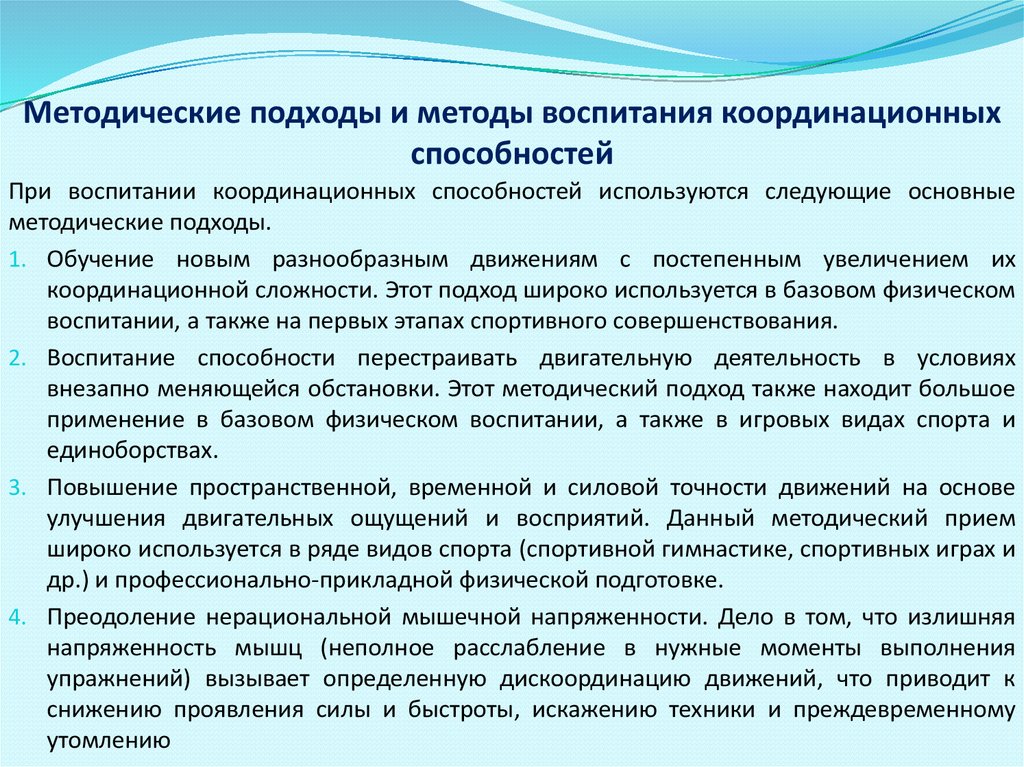 Методические подходы и методы воспитания координационных способностей

При воспитании координационных способностей используются следующие основные методические подходы.

1. Обучение новым разнообразным движениям с постепенным увеличением их координационной сложности. Этот подход широко используется в базовом физическом воспитании, а также на первых этапах спортивного совершенствования.

2. Воспитание способности перестраивать двигательную деятельность в условиях внезапно меняющейся обстановки. Этот методический подход также находит большое применение в базовом физическом воспитании, а также в игровых видах спорта и единоборствах.

3. Повышение пространственной, временной и силовой точности движений на основе улучшения двигательных ощущений и восприятий. Данный методический прием широко используется в ряде видов спорта (спортивной гимнастике, спортивных играх и др.) и профессионально-прикладной физической подготовке.

4. Преодоление нерациональной мышечной напряженности. Дело в том, что излишняя напряженность мышц (неполное расслабление в нужные моменты выполнения упражнений) вызывает определенную дискоординацию движений, что приводит к снижению проявления силы и быстроты, искажению техники и преждевременному утомлению